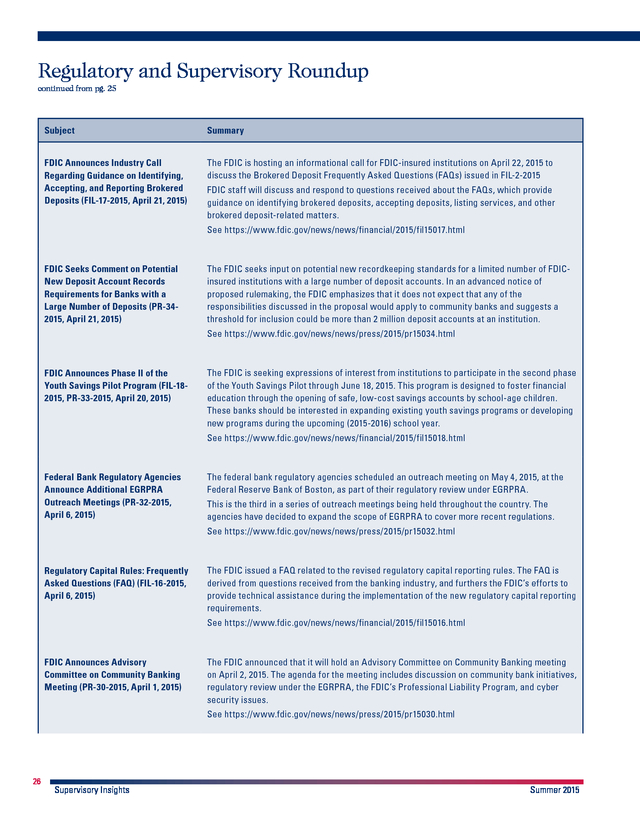 Regulatory and Supervisory Roundup
continued from pg. 25

| Subject | Summary |
|---|---|
| FDIC Announces Industry Call Regarding Guidance on Identifying, Accepting, and Reporting Brokered Deposits (FIL-17-2015, April 21, 2015) | The FDIC is hosting an informational call for FDIC-insured institutions on April 22, 2015 to discuss the Brokered Deposit Frequently Asked Questions (FAQs) issued in FIL-2-2015 FDIC staff will discuss and respond to questions received about the FAQs, which provide guidance on identifying brokered deposits, accepting deposits, listing services, and other brokered deposit-related matters. See https://www.fdic.gov/news/news/financial/2015/fil15017.html |
| FDIC Seeks Comment on Potential New Deposit Account Records Requirements for Banks with a Large Number of Deposits (PR-34-2015, April 21, 2015) | The FDIC seeks input on potential new recordkeeping standards for a limited number of FDIC-insured institutions with a large number of deposit accounts. In an advanced notice of proposed rulemaking, the FDIC emphasizes that it does not expect that any of the responsibilities discussed in the proposal would apply to community banks and suggests a threshold for inclusion could be more than 2 million deposit accounts at an institution. See https://www.fdic.gov/news/news/press/2015/pr15034.html |
| FDIC Announces Phase II of the Youth Savings Pilot Program (FIL-18-2015, PR-33-2015, April 20, 2015) | The FDIC is seeking expressions of interest from institutions to participate in the second phase of the Youth Savings Pilot through June 18, 2015. This program is designed to foster financial education through the opening of safe, low-cost savings accounts by school-age children. These banks should be interested in expanding existing youth savings programs or developing new programs during the upcoming (2015-2016) school year. See https://www.fdic.gov/news/news/financial/2015/fil15018.html |
| Federal Bank Regulatory Agencies Announce Additional EGRPRA Outreach Meetings (PR-32-2015, April 6, 2015) | The federal bank regulatory agencies scheduled an outreach meeting on May 4, 2015, at the Federal Reserve Bank of Boston, as part of their regulatory review under EGRPRA. This is the third in a series of outreach meetings being held throughout the country. The agencies have decided to expand the scope of EGRPRA to cover more recent regulations. See https://www.fdic.gov/news/news/press/2015/pr15032.html |
| Regulatory Capital Rules: Frequently Asked Questions (FAQ) (FIL-16-2015, April 6, 2015) | The FDIC issued a FAQ related to the revised regulatory capital reporting rules. The FAQ is derived from questions received from the banking industry, and furthers the FDIC's efforts to provide technical assistance during the implementation of the new regulatory capital reporting requirements. See https://www.fdic.gov/news/news/financial/2015/fil15016.html |
| FDIC Announces Advisory Committee on Community Banking Meeting (PR-30-2015, April 1, 2015) | The FDIC announced that it will hold an Advisory Committee on Community Banking meeting on April 2, 2015. The agenda for the meeting includes discussion on community bank initiatives, regulatory review under the EGRPRA, the FDIC's Professional Liability Program, and cyber security issues. See https://www.fdic.gov/news/news/press/2015/pr15030.html |

26
Supervisory Insights Summer 2015